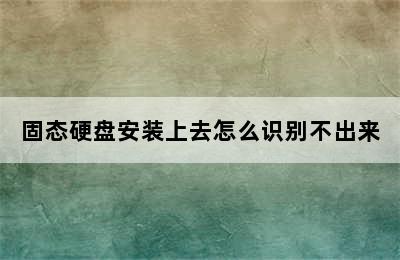 固态硬盘安装上去怎么识别不出来